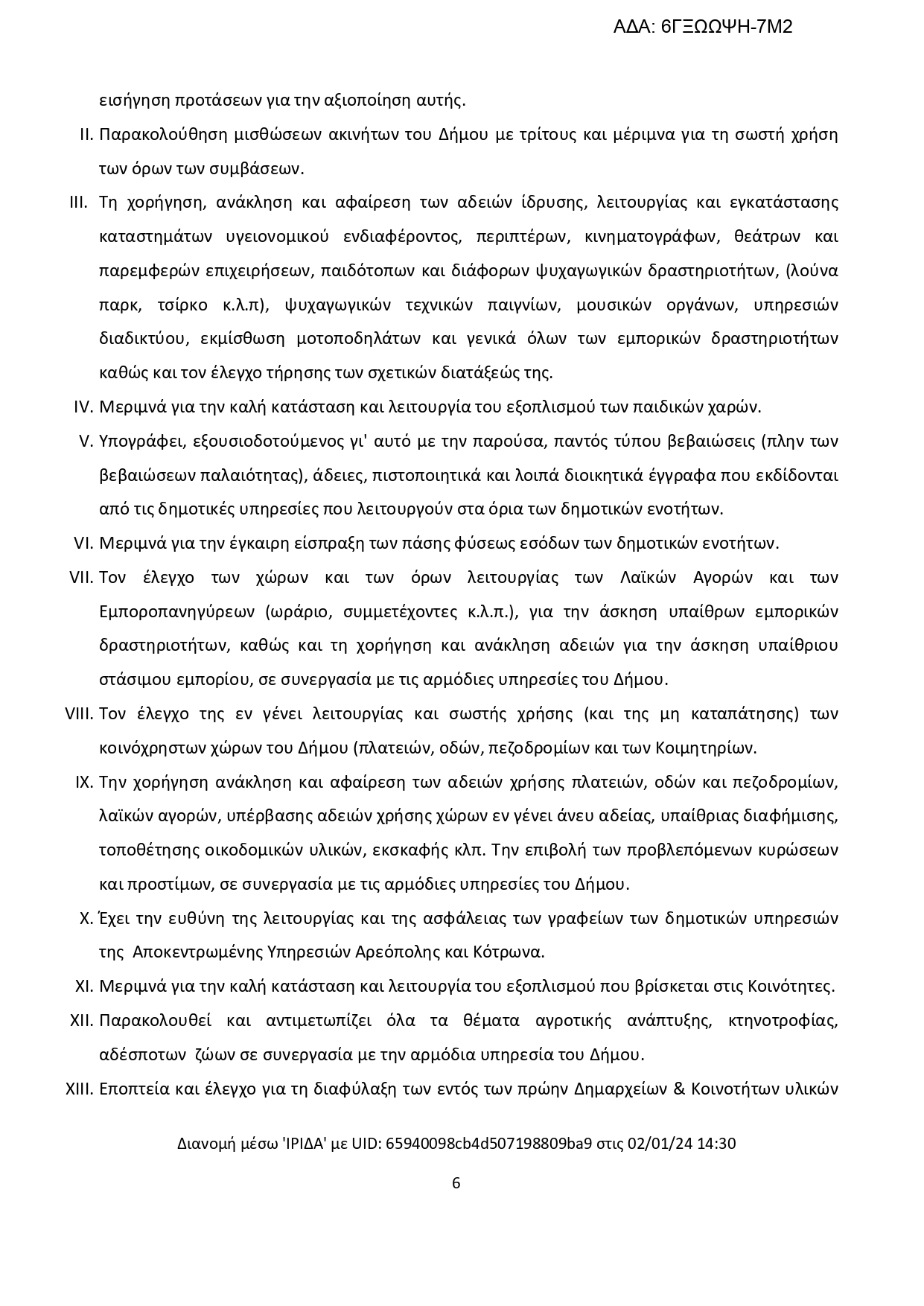 ΑΔΑ: 6ΓΞΩΩΨΗ-7Μ2

εισήγηση προτάσεων για την αξιοποίηση αυτής.

II. Παρακολούθηση μισθώσεων ακινήτων του Δήμου με τρίτους και μέριμνα για τη σωστή χρήση των όρων των συμβάσεων.

III. Τη χορήγηση, ανάκληση και αφαίρεση των αδειών ίδρυσης, λειτουργίας και εγκατάστασης καταστημάτων υγειονομικού ενδιαφέροντος, περιπτέρων, κινηματογράφων, θεάτρων και παρεμφερών επιχειρήσεων, παιδότοπων και διάφορων ψυχαγωγικών δραστηριοτήτων, (λούνα παρκ, τσίρκο κ.λ.π), ψυχαγωγικών τεχνικών παιγνίων, μουσικών οργάνων, υπηρεσιών διαδικτύου, εκμίσθωση μοτοποδηλάτων και γενικά όλων των εμπορικών δραστηριοτήτων καθώς και τον έλεγχο τήρησης των σχετικών διατάξεώς της.

IV. Μεριμνά για την καλή κατάσταση και λειτουργία του εξοπλισμού των παιδικών χαρών.

V. Υπογράφει, εξουσιοδοτούμενος γι' αυτό με την παρούσα, παντός τύπου βεβαιώσεις (πλην των βεβαιώσεων παλαιότητας), άδειες, πιστοποιητικά και λοιπά διοικητικά έγγραφα που εκδίδονται από τις δημοτικές υπηρεσίες που λειτουργούν στα όρια των δημοτικών ενοτήτων.

VI. Μεριμνά για την έγκαιρη είσπραξη των πάσης φύσεως εσόδων των δημοτικών ενοτήτων.

VII. Τον έλεγχο των χώρων και των όρων λειτουργίας των Λαϊκών Αγορών και των Εμποροπανηγύρεων (ωράριο, συμμετέχοντες κ.λ.π.), για την άσκηση υπαίθρων εμπορικών δραστηριοτήτων, καθώς και τη χορήγηση και ανάκληση αδειών για την άσκηση υπαίθριου στάσιμου εμπορίου, σε συνεργασία με τις αρμόδιες υπηρεσίες του Δήμου.

VIII. Τον έλεγχο της εν γένει λειτουργίας και σωστής χρήσης (και της μη καταπάτησης) των κοινόχρηστων χώρων του Δήμου (πλατειών, οδών, πεζοδρομίων και των Κοιμητηρίων.

IX. Την χορήγηση ανάκληση και αφαίρεση των αδειών χρήσης πλατειών, οδών και πεζοδρομίων, λαϊκών αγορών, υπέρβασης αδειών χρήσης χώρων εν γένει άνευ αδείας, υπαίθριας διαφήμισης, τοποθέτησης οικοδομικών υλικών, εκσκαφής κλπ. Την επιβολή των προβλεπόμενων κυρώσεων και προστίμων, σε συνεργασία με τις αρμόδιες υπηρεσίες του Δήμου.

X. Έχει την ευθύνη της λειτουργίας και της ασφάλειας των γραφείων των δημοτικών υπηρεσιών της Αποκεντρωμένης Υπηρεσιών Αρεόπολης και Κότρωνα.

XI. Μεριμνά για την καλή κατάσταση και λειτουργία του εξοπλισμού που βρίσκεται στις Κοινότητες.

XII. Παρακολουθεί και αντιμετωπίζει όλα τα θέματα αγροτικής ανάπτυξης, κτηνοτροφίας, αδέσποτων ζώων σε συνεργασία με την αρμόδια υπηρεσία του Δήμου.

XIII. Εποπτεία και έλεγχο για τη διαφύλαξη των εντός των πρώην Δημαρχείων & Κοινοτήτων υλικών

Διανομή μέσω 'ΙΡΙΔΑ' με UID: 65940098cb4d507198809ba9 στις 02/01/24 14:30

6